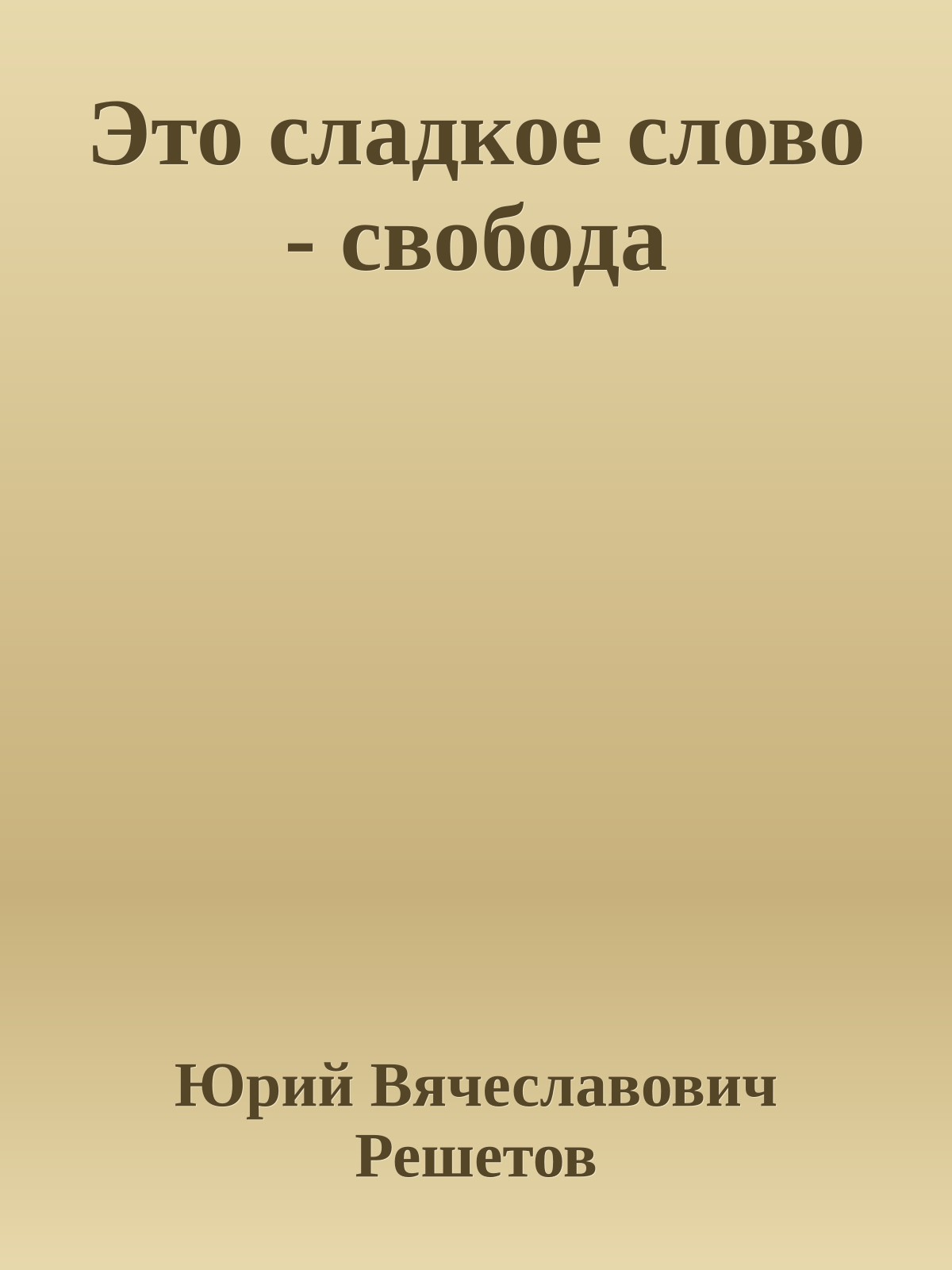 Это сладкое слово - свобода

Юрий Вячеславович Решетов